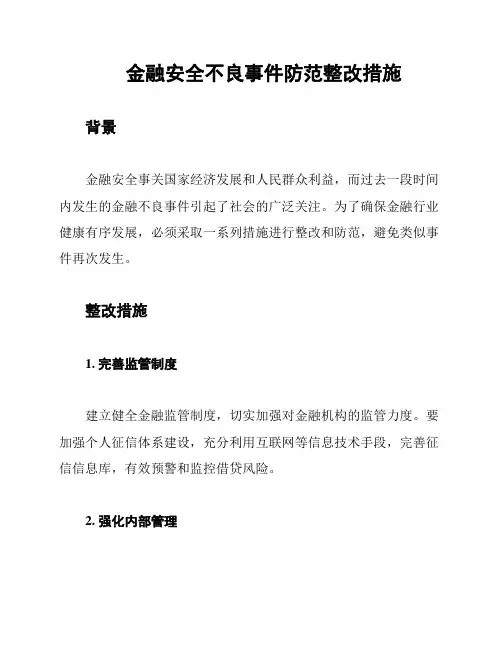 金融安全不良事件防范整改措施

背景

金融安全事关国家经济发展和人民群众利益，而过去一段时间内发生的金融不良事件引起了社会的广泛关注。为了确保金融行业健康有序发展，必须采取一系列措施进行整改和防范，避免类似事件再次发生。

整改措施

1. 完善监管制度

建立健全金融监管制度，切实加强对金融机构的监管力度。要加强个人征信体系建设，充分利用互联网等信息技术手段，完善征信信息库，有效预警和监控借贷风险。

2. 强化内部管理